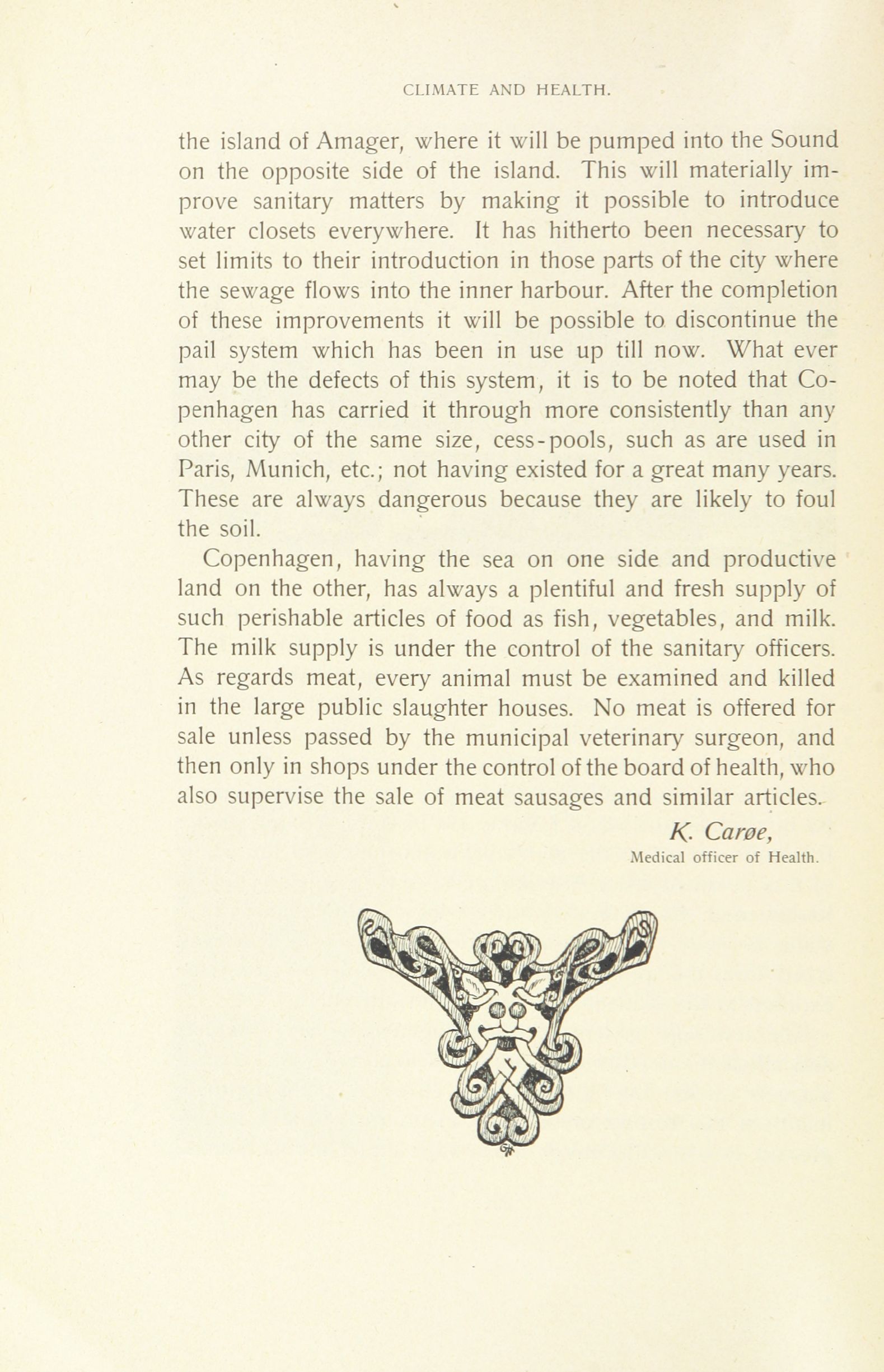 CLIMATE AND HEALTH.

the island of Amager, where it will be pumped into the Sound on the opposite side of the island. This will materially improve sanitary matters by making it possible to introduce water closets everywhere. It has hitherto been necessary to set limits to their introduction in those parts of the city where the sewage flows into the inner harbour. After the completion of these improvements it will be possible to discontinue the pail system which has been in use up till now. What ever may be the defects of this system, it is to be noted that Copenhagen has carried it through more consistently than any other city of the same size, cess-pools, such as are used in Paris, Munich, etc.; not having existed for a great many years. These are always dangerous because they are likely to foul the soil.

Copenhagen, having the sea on one side and productive land on the other, has always a plentiful and fresh supply of such perishable articles of food as fish, vegetables, and milk. The milk supply is under the control of the sanitary officers. As regards meat, every animal must be examined and killed in the large public slaughter houses. No meat is offered for sale unless passed by the municipal veterinary surgeon, and then only in shops under the control of the board of health, who also supervise the sale of meat sausages and similar articles.

K. Carøe,
Medical officer of Health.